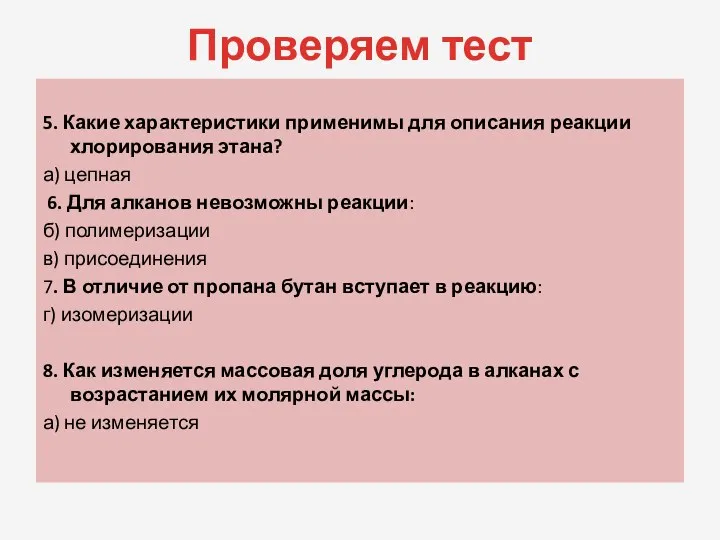 Проверяем тест

5. Какие характеристики применимы для описания реакции хлорирования этана?

а) цепная

6. Для алканов невозможны реакции:

б) полимеризации

в) присоединения

7. В отличие от пропана бутан вступает в реакцию:

г) изомеризации

8. Как изменяется массовая доля углерода в алканах с возрастанием их молярной массы:

а) не изменяется